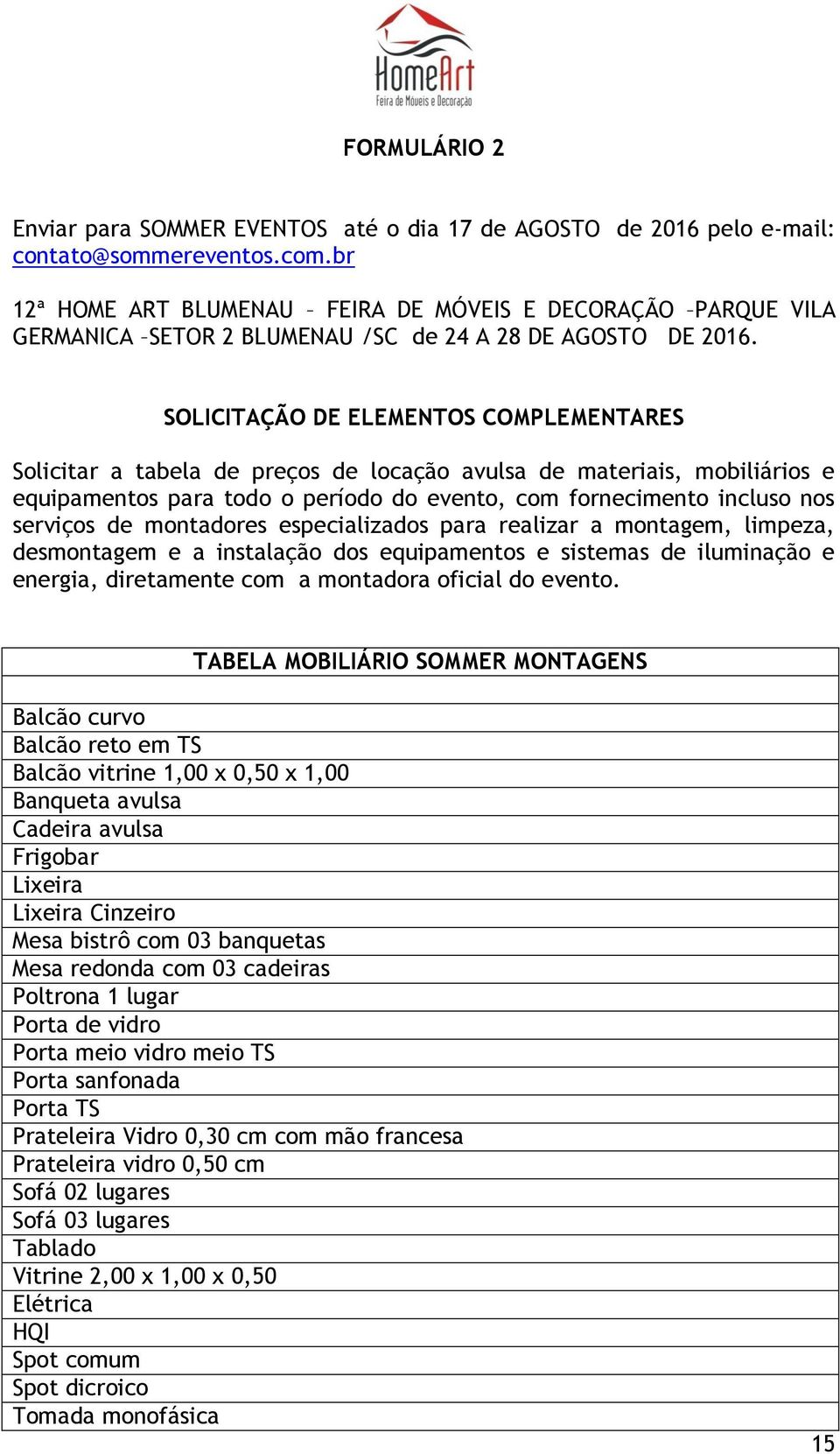 HomeArt
Feira de Móveis e Decoração

FORMULÁRIO 2

Enviar para SOMMER EVENTOS até o dia 17 de AGOSTO de 2016 pelo e-mail: contato@sommereventos.com.br

12ª HOME ART BLUMENAU – FEIRA DE MÓVEIS E DECORAÇÃO –PARQUE VILA GERMANICA –SETOR 2 BLUMENAU /SC de 24 A 28 DE AGOSTO DE 2016.

SOLICITAÇÃO DE ELEMENTOS COMPLEMENTARES

Solicitar a tabela de preços de locação avulsa de materiais, mobiliários e equipamentos para todo o período do evento, com fornecimento incluso nos serviços de montadores especializados para realizar a montagem, limpeza, desmontagem e a instalação dos equipamentos e sistemas de iluminação e energia, diretamente com a montadora oficial do evento.

| TABELA MOBILIÁRIO SOMMER MONTAGENS |
|---|
| |
| Balcão curvo |
| Balcão reto em TS |
| Balcão vitrine 1,00 x 0,50 x 1,00 |
| Banqueta avulsa |
| Cadeira avulsa |
| Frigobar |
| Lixeira |
| Lixeira Cinzeiro |
| Mesa bistrô com 03 banquetas |
| Mesa redonda com 03 cadeiras |
| Poltrona 1 lugar |
| Porta de vidro |
| Porta meio vidro meio TS |
| Porta sanfonada |
| Porta TS |
| Prateleira Vidro 0,30 cm com mão francesa |
| Prateleira vidro 0,50 cm |
| Sofá 02 lugares |
| Sofá 03 lugares |
| Tablado |
| Vitrine 2,00 x 1,00 x 0,50 |
| Elétrica |
| HQI |
| Spot comum |
| Spot dicroico |
| Tomada monofásica |

15